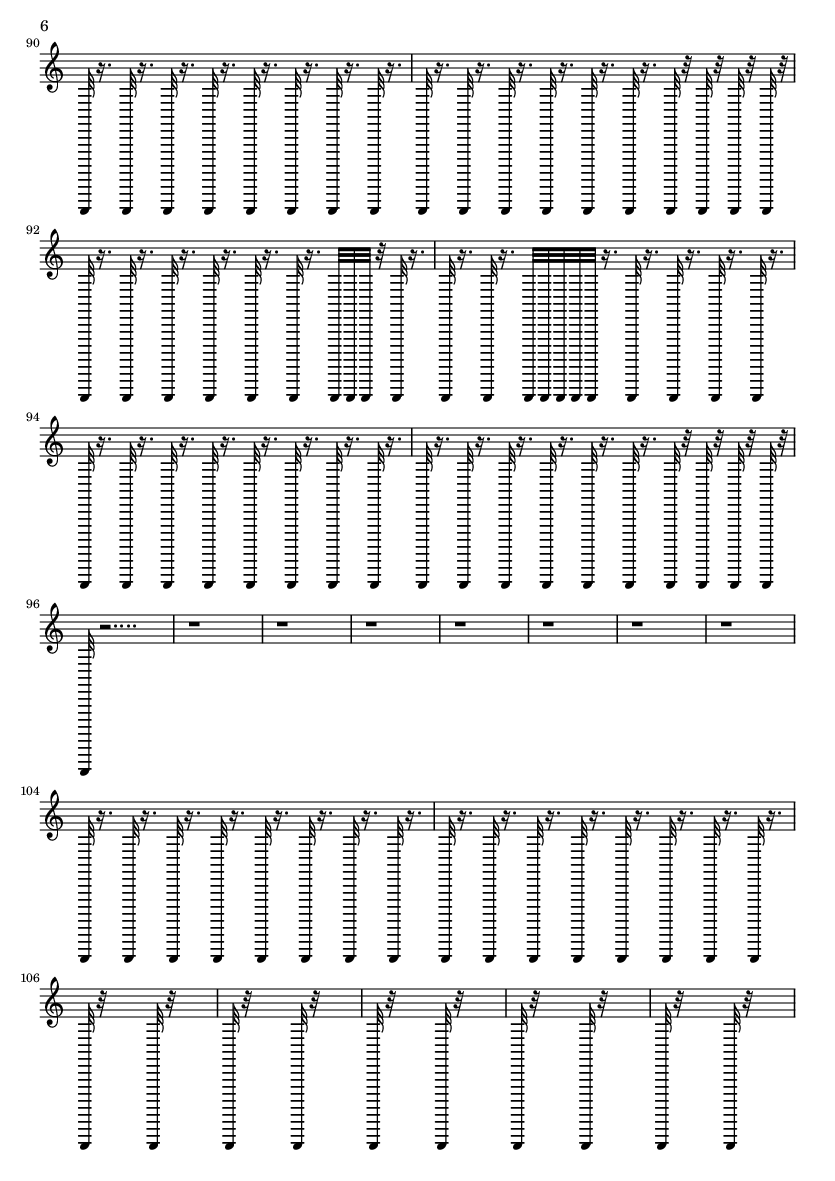 6

90

92

94

96

104

106